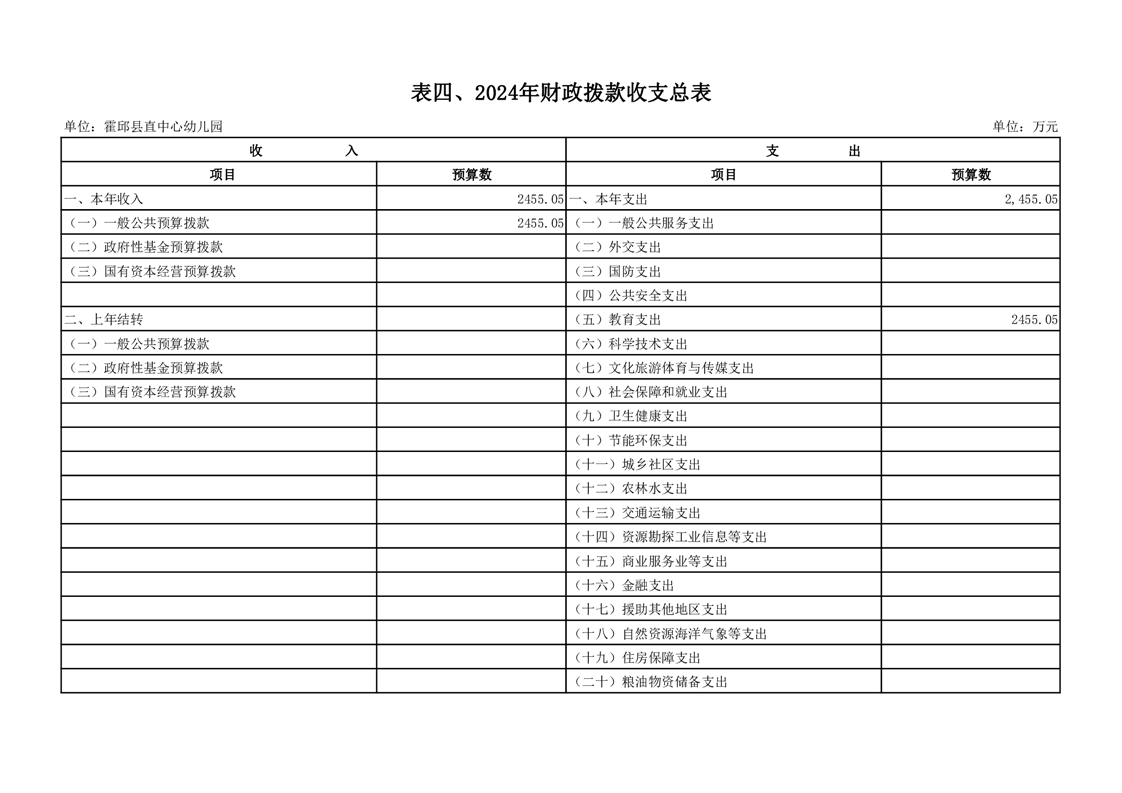 表四、2024年财政拨款收支总表

单位：霍邱县直中心幼儿园

单位：万元

| 收　　入 | | 支　　出 | |
|---|---|---|---|
| 项目 | 预算数 | 项目 | 预算数 |
| 一、本年收入 | 2455.05 | 一、本年支出 | 2,455.05 |
| （一）一般公共预算拨款 | 2455.05 | （一）一般公共服务支出 | |
| （二）政府性基金预算拨款 | | （二）外交支出 | |
| （三）国有资本经营预算拨款 | | （三）国防支出 | |
| | | （四）公共安全支出 | |
| 二、上年结转 | | （五）教育支出 | 2455.05 |
| （一）一般公共预算拨款 | | （六）科学技术支出 | |
| （二）政府性基金预算拨款 | | （七）文化旅游体育与传媒支出 | |
| （三）国有资本经营预算拨款 | | （八）社会保障和就业支出 | |
| | | （九）卫生健康支出 | |
| | | （十）节能环保支出 | |
| | | （十一）城乡社区支出 | |
| | | （十二）农林水支出 | |
| | | （十三）交通运输支出 | |
| | | （十四）资源勘探工业信息等支出 | |
| | | （十五）商业服务业等支出 | |
| | | （十六）金融支出 | |
| | | （十七）援助其他地区支出 | |
| | | （十八）自然资源海洋气象等支出 | |
| | | （十九）住房保障支出 | |
| | | （二十）粮油物资储备支出 | |